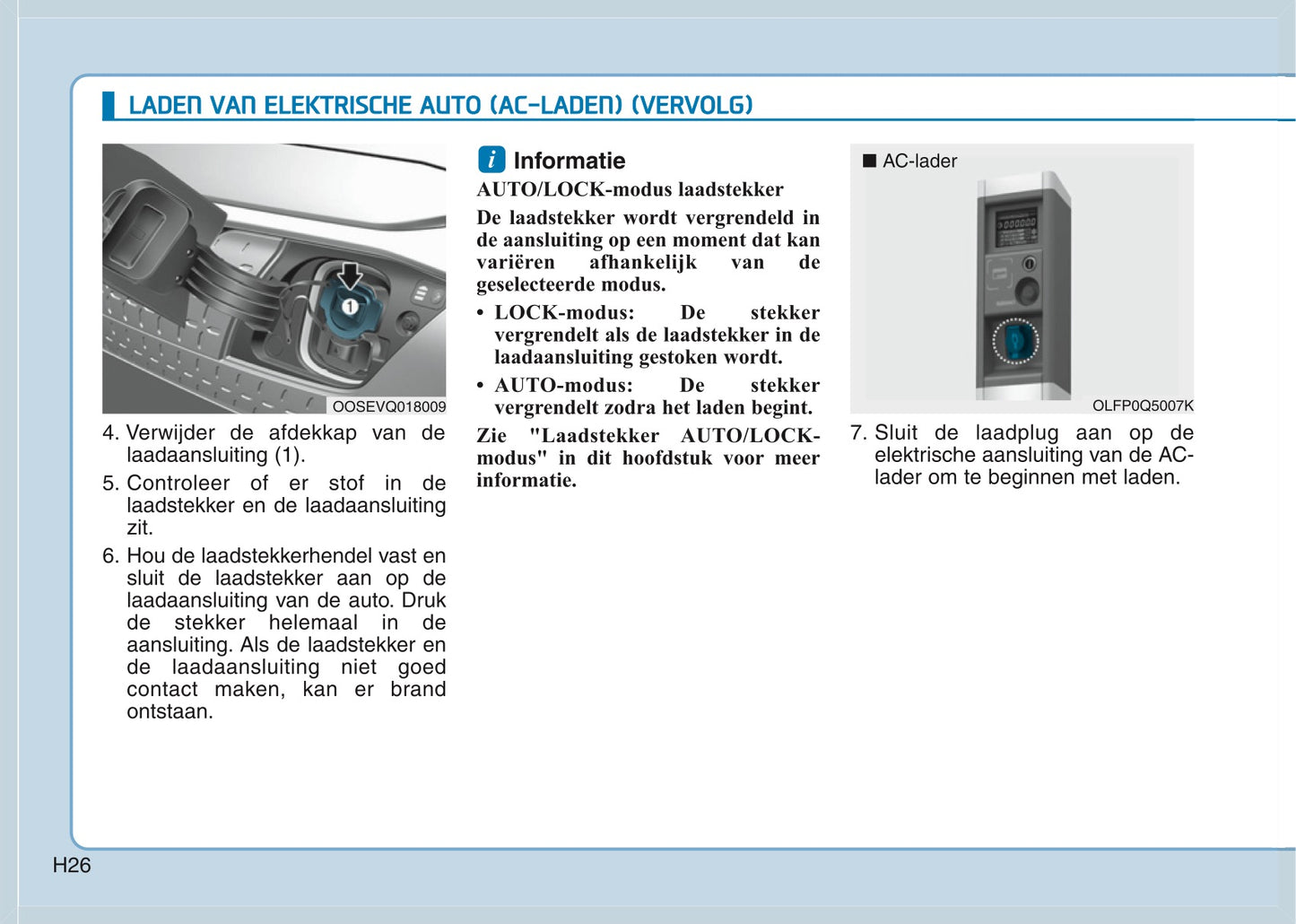 LADEN VAN ELEKTRISCHE AUTO (AC-LADEN) (VERVOLG)

1

OOSEVQ018009

4. Verwijder de afdekkap van de laadaansluiting (1).

5. Controleer of er stof in de laadstekker en de laadaansluiting zit.

6. Hou de laadstekkerhendel vast en sluit de laadstekker aan op de laadaansluiting van de auto. Druk de stekker helemaal in de aansluiting. Als de laadstekker en de laadaansluiting niet goed contact maken, kan er brand ontstaan.

i Informatie

AUTO/LOCK-modus laadstekker

De laadstekker wordt vergrendeld in de aansluiting op een moment dat kan variëren afhankelijk van de geselecteerde modus.

• LOCK-modus: De stekker vergrendelt als de laadstekker in de laadaansluiting gestoken wordt.

• AUTO-modus: De stekker vergrendelt zodra het laden begint.

Zie "Laadstekker AUTO/LOCK-modus" in dit hoofdstuk voor meer informatie.

■ AC-lader

OLFP0Q5007K

7. Sluit de laadplug aan op de elektrische aansluiting van de AC-lader om te beginnen met laden.

H26